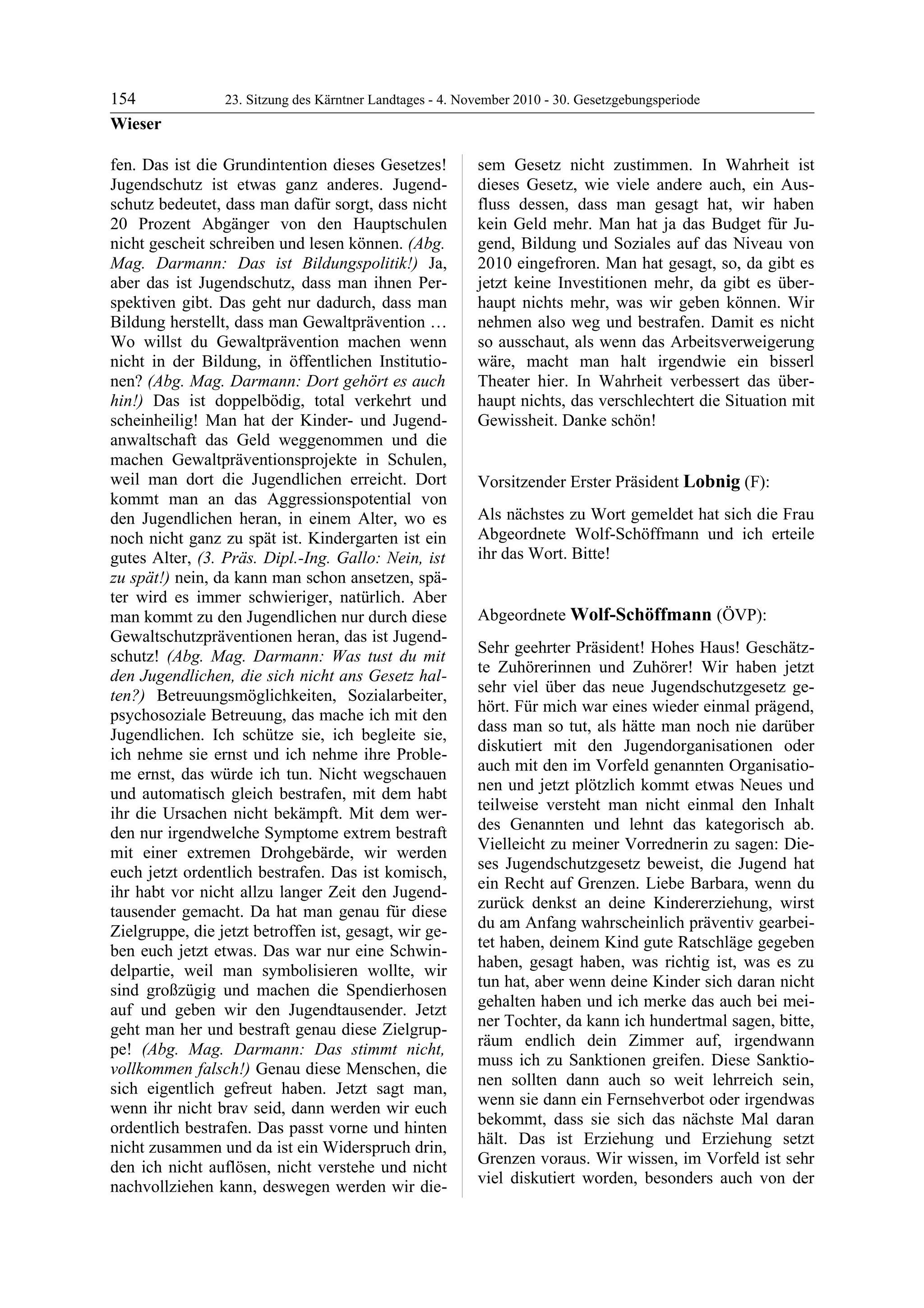 154 23. Sitzung des Kärntner Landtages - 4. November 2010 - 30. Gesetzgebungsperiode

Wieser

fen. Das ist die Grundintention dieses Gesetzes! Jugendschutz ist etwas ganz anderes. Jugendschutz bedeutet, dass man dafür sorgt, dass nicht 20 Prozent Abgänger von den Hauptschulen nicht gescheit schreiben und lesen können. (Abg. Mag. Darmann: Das ist Bildungspolitik!) Ja, aber das ist Jugendschutz, dass man ihnen Perspektiven gibt. Das geht nur dadurch, dass man Bildung herstellt, dass man Gewaltprävention … Wo willst du Gewaltprävention machen wenn nicht in der Bildung, in öffentlichen Institutionen? (Abg. Mag. Darmann: Dort gehört es auch hin!) Das ist doppelbödig, total verkehrt und scheinheilig! Man hat der Kinder- und Jugendanwaltschaft das Geld weggenommen und die machen Gewaltpräventionsprojekte in Schulen, weil man dort die Jugendlichen erreicht. Dort kommt man an das Aggressionspotential von den Jugendlichen heran, in einem Alter, wo es noch nicht ganz zu spät ist. Kindergarten ist ein gutes Alter, (3. Präs. Dipl.-Ing. Gallo: Nein, ist zu spät!) nein, da kann man schon ansetzen, später wird es immer schwieriger, natürlich. Aber man kommt zu den Jugendlichen nur durch diese Gewaltschutzpräventionen heran, das ist Jugendschutz! (Abg. Mag. Darmann: Was tust du mit den Jugendlichen, die sich nicht ans Gesetz halten?) Betreuungsmöglichkeiten, Sozialarbeiter, psychosoziale Betreuung, das mache ich mit den Jugendlichen. Ich schütze sie, ich begleite sie, ich nehme sie ernst und ich nehme ihre Probleme ernst, das würde ich tun. Nicht wegschauen und automatisch gleich bestrafen, mit dem habt ihr die Ursachen nicht bekämpft. Mit dem werden nur irgendwelche Symptome extrem bestraft mit einer extremen Drohgebärde, wir werden euch jetzt ordentlich bestrafen. Das ist komisch, ihr habt vor nicht allzu langer Zeit den Jugendtausender gemacht. Da hat man genau für diese Zielgruppe, die jetzt betroffen ist, gesagt, wir geben euch jetzt etwas. Das war nur eine Schwindelpartie, weil man symbolisieren wollte, wir sind großzügig und machen die Spendierhosen auf und geben wir den Jugendtausender. Jetzt geht man her und bestraft genau diese Zielgruppe! (Abg. Mag. Darmann: Das stimmt nicht, vollkommen falsch!) Genau diese Menschen, die sich eigentlich gefreut haben. Jetzt sagt man, wenn ihr nicht brav seid, dann werden wir euch ordentlich bestrafen. Das passt vorne und hinten nicht zusammen und da ist ein Widerspruch drin, den ich nicht auflösen, nicht verstehe und nicht nachvollziehen kann, deswegen werden wir diesem Gesetz nicht zustimmen. In Wahrheit ist dieses Gesetz, wie viele andere auch, ein Ausfluss dessen, dass man gesagt hat, wir haben kein Geld mehr. Man hat ja das Budget für Jugend, Bildung und Soziales auf das Niveau von 2010 eingefroren. Man hat gesagt, so, da gibt es jetzt keine Investitionen mehr, da gibt es überhaupt nichts mehr, was wir geben können. Wir nehmen also weg und bestrafen. Damit es nicht so ausschaut, als wenn das Arbeitsverweigerung wäre, macht man halt irgendwie ein bisserl Theater hier. In Wahrheit verbessert das überhaupt nichts, das verschlechtert die Situation mit Gewissheit. Danke schön!

Vorsitzender Erster Präsident Lobnig (F):

Als nächstes zu Wort gemeldet hat sich die Frau Abgeordnete Wolf-Schöffmann und ich erteile ihr das Wort. Bitte!

Abgeordnete Wolf-Schöffmann (ÖVP):

Sehr geehrter Präsident! Hohes Haus! Geschätzte Zuhörerinnen und Zuhörer! Wir haben jetzt sehr viel über das neue Jugendschutzgesetz gehört. Für mich war eines wieder einmal prägend, dass man so tut, als hätte man noch nie darüber diskutiert mit den Jugendorganisationen oder auch mit den im Vorfeld genannten Organisationen und jetzt plötzlich kommt etwas Neues und teilweise versteht man nicht einmal den Inhalt des Genannten und lehnt das kategorisch ab. Vielleicht zu meiner Vorrednerin zu sagen: Dieses Jugendschutzgesetz beweist, die Jugend hat ein Recht auf Grenzen. Liebe Barbara, wenn du zurück denkst an deine Kindererziehung, wirst du am Anfang wahrscheinlich präventiv gearbeitet haben, deinem Kind gute Ratschläge gegeben haben, gesagt haben, was richtig ist, was es zu tun hat, aber wenn deine Kinder sich daran nicht gehalten haben und ich merke das auch bei meiner Tochter, da kann ich hundertmal sagen, bitte, räum endlich dein Zimmer auf, irgendwann muss ich zu Sanktionen greifen. Diese Sanktionen sollten dann auch so weit lehrreich sein, wenn sie dann ein Fernsehverbot oder irgendwas bekommt, dass sie sich das nächste Mal daran hält. Das ist Erziehung und Erziehung setzt Grenzen voraus. Wir wissen, im Vorfeld ist sehr viel diskutiert worden, besonders auch von der